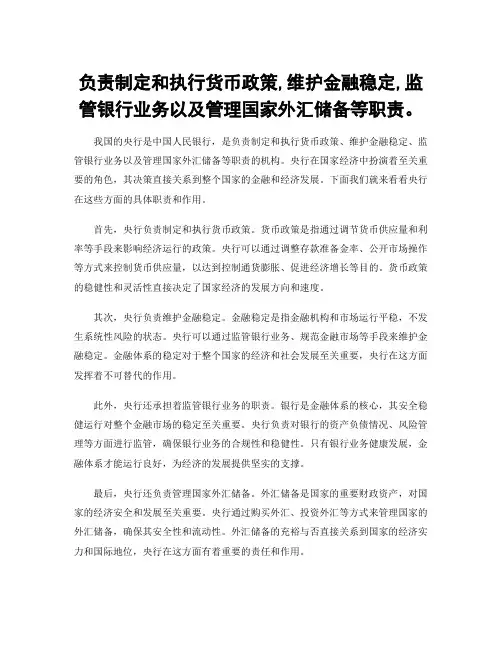 负责制定和执行货币政策,维护金融稳定,监管银行业务以及管理国家外汇储备等职责。

我国的央行是中国人民银行，是负责制定和执行货币政策、维护金融稳定、监管银行业务以及管理国家外汇储备等职责的机构。央行在国家经济中扮演着至关重要的角色，其决策直接关系到整个国家的金融和经济发展。下面我们就来看看央行在这些方面的具体职责和作用。

首先，央行负责制定和执行货币政策。货币政策是指通过调节货币供应量和利率等手段来影响经济运行的政策。央行可以通过调整存款准备金率、公开市场操作等方式来控制货币供应量，以达到控制通货膨胀、促进经济增长等目的。货币政策的稳健性和灵活性直接决定了国家经济的发展方向和速度。

其次，央行负责维护金融稳定。金融稳定是指金融机构和市场运行平稳，不发生系统性风险的状态。央行可以通过监管银行业务、规范金融市场等手段来维护金融稳定。金融体系的稳定对于整个国家的经济和社会发展至关重要，央行在这方面发挥着不可替代的作用。

此外，央行还承担着监管银行业务的职责。银行是金融体系的核心，其安全稳健运行对整个金融市场的稳定至关重要。央行负责对银行的资产负债情况、风险管理等方面进行监管，确保银行业务的合规性和稳健性。只有银行业务健康发展，金融体系才能运行良好，为经济的发展提供坚实的支撑。

最后，央行还负责管理国家外汇储备。外汇储备是国家的重要财政资产，对国家的经济安全和发展至关重要。央行通过购买外汇、投资外汇等方式来管理国家的外汇储备，确保其安全性和流动性。外汇储备的充裕与否直接关系到国家的经济实力和国际地位，央行在这方面有着重要的责任和作用。